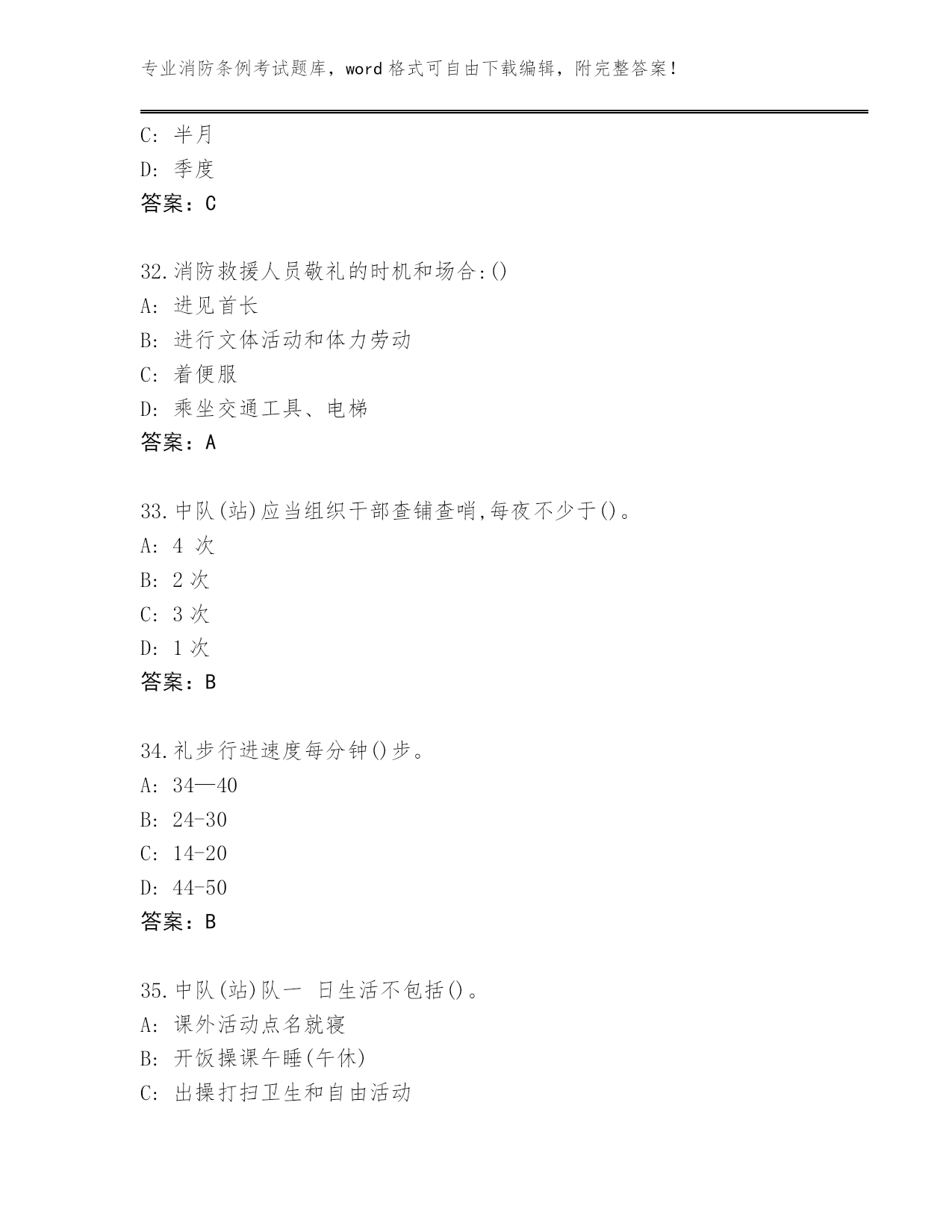 专业消防条例考试题库，word 格式可自由下载编辑，附完整答案！

C: 半月
D: 季度
答案：C

32.消防救援人员敬礼的时机和场合:()
A: 进见首长
B: 进行文体活动和体力劳动
C: 着便服
D: 乘坐交通工具、电梯
答案：A

33.中队(站)应当组织干部查铺查哨,每夜不少于()。
A: 4 次
B: 2 次
C: 3 次
D: 1 次
答案：B

34.礼步行进速度每分钟()步。
A: 34—40
B: 24-30
C: 14-20
D: 44-50
答案：B

35.中队(站)队一 日生活不包括()。
A: 课外活动点名就寝
B: 开饭操课午睡(午休)
C: 出操打扫卫生和自由活动